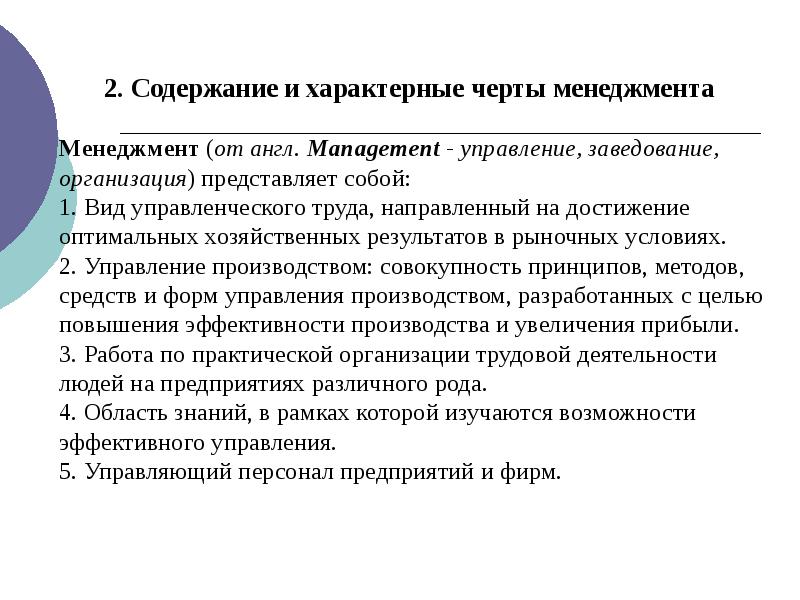 2. Содержание и характерные черты менеджмента

Менеджмент (от англ. Management - управление, заведование, организация) представляет собой:
1. Вид управленческого труда, направленный на достижение оптимальных хозяйственных результатов в рыночных условиях.
2. Управление производством: совокупность принципов, методов, средств и форм управления производством, разработанных с целью повышения эффективности производства и увеличения прибыли.
3. Работа по практической организации трудовой деятельности людей на предприятиях различного рода.
4. Область знаний, в рамках которой изучаются возможности эффективного управления.
5. Управляющий персонал предприятий и фирм.